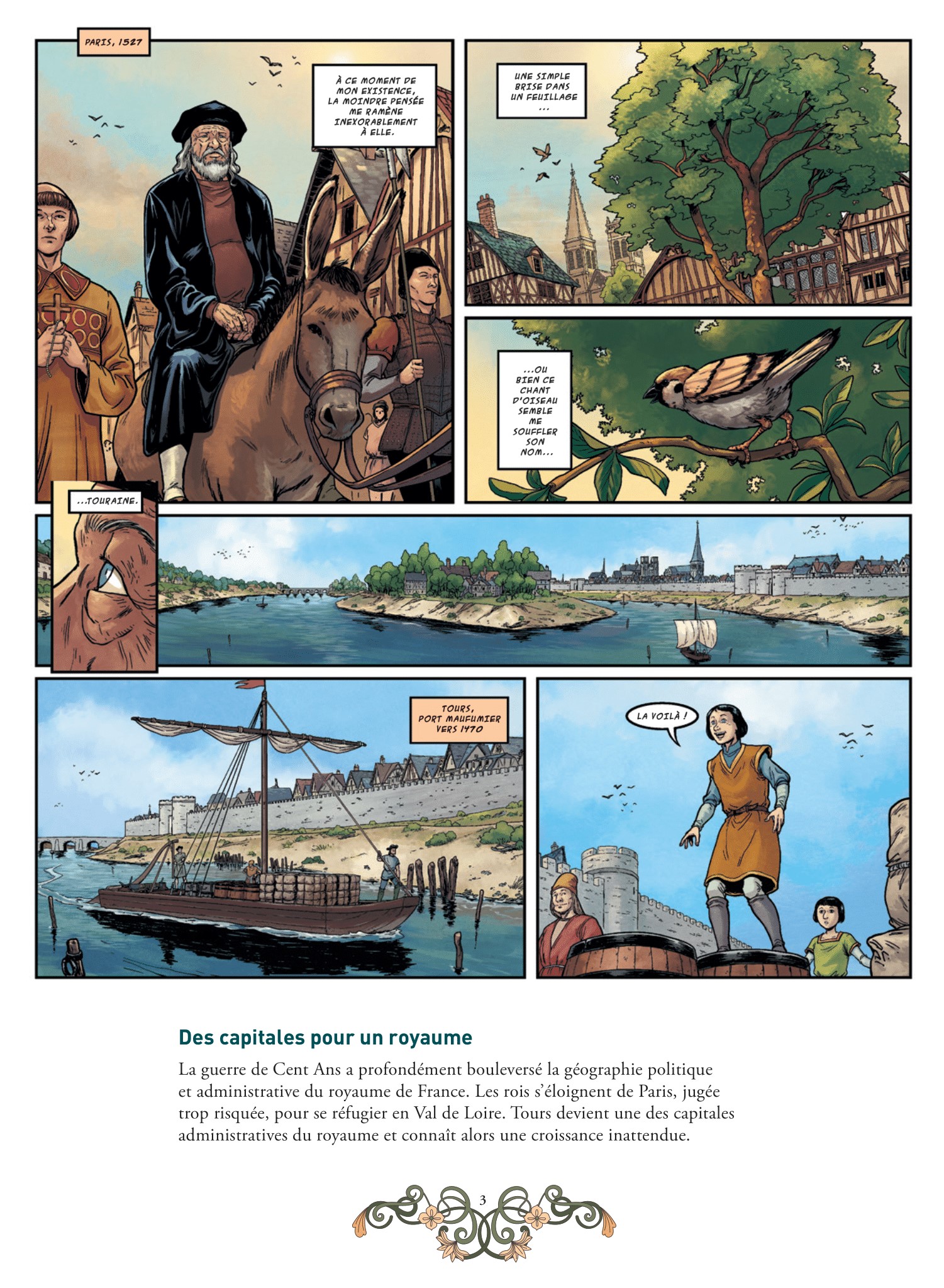 PARIS, 1527

À CE MOMENT DE MON EXISTENCE, LA MOINDRE PENSÉE ME RAMÈNE INEXORABLEMENT À ELLE.

UNE SIMPLE BRISE DANS UN FEUILLAGE ...

...OU BIEN CE CHANT D'OISEAU SEMBLE ME SOUFFLER SON NOM...

...TOURAINE.

TOURS, PORT MAUFUMIER VERS 1470

LA VOILÀ !

Des capitales pour un royaume

La guerre de Cent Ans a profondément bouleversé la géographie politique et administrative du royaume de France. Les rois s'éloignent de Paris, jugée trop risquée, pour se réfugier en Val de Loire. Tours devient une des capitales administratives du royaume et connaît alors une croissance inattendue.

3